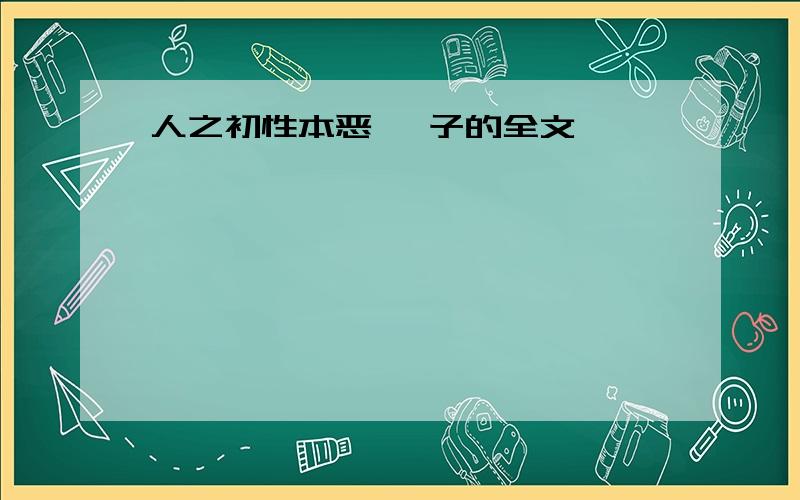 人之初性本恶 子的全文